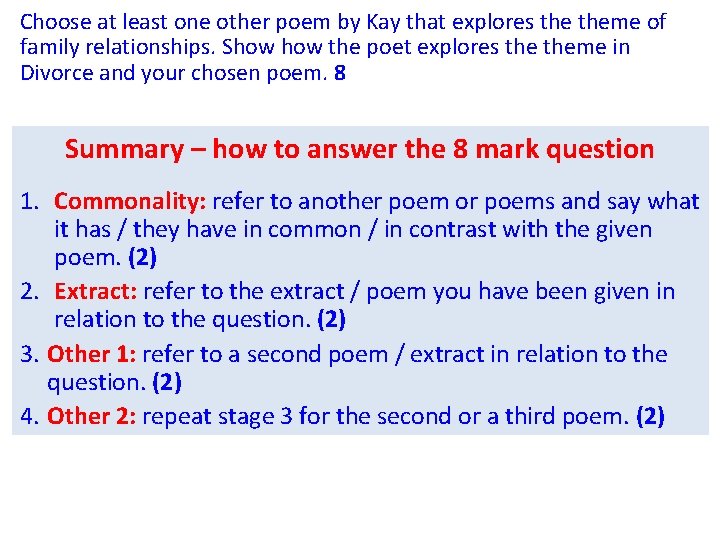 Choose at least one other poem by Kay that explores the theme of family relationships. Show how the poet explores the theme in Divorce and your chosen poem. 8

Summary – how to answer the 8 mark question

1. Commonality: refer to another poem or poems and say what it has / they have in common / in contrast with the given poem. (2)
2. Extract: refer to the extract / poem you have been given in relation to the question. (2)
3. Other 1: refer to a second poem / extract in relation to the question. (2)
4. Other 2: repeat stage 3 for the second or a third poem. (2)